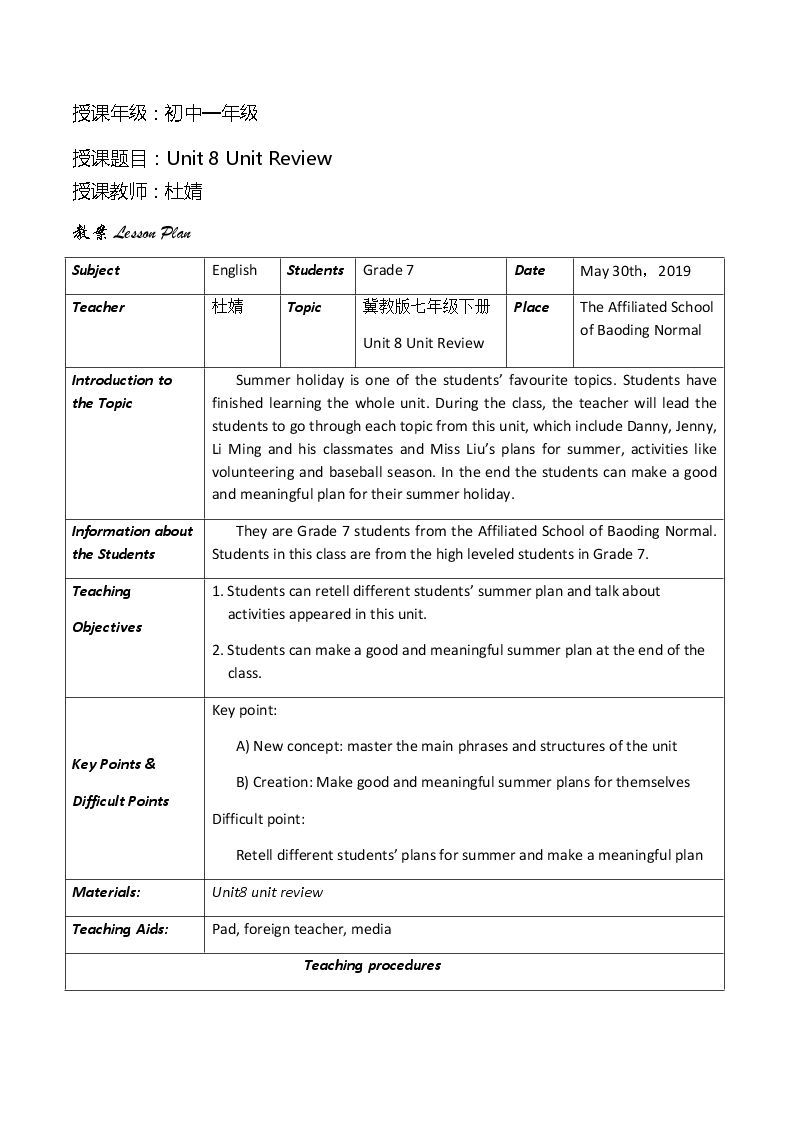 授课年级：初中一年级

授课题目：Unit 8 Unit Review

授课教师：杜婧

教案 Lesson Plan

| Subject | English | Students | Grade 7 | Date | May 30th，2019 |
|---|---|---|---|---|---|
| Teacher | 杜婧 | Topic | 冀教版七年级下册 Unit 8 Unit Review | Place | The Affiliated School of Baoding Normal |
| Introduction to the Topic | Summer holiday is one of the students' favourite topics. Students have finished learning the whole unit. During the class, the teacher will lead the students to go through each topic from this unit, which include Danny, Jenny, Li Ming and his classmates and Miss Liu's plans for summer, activities like volunteering and baseball season. In the end the students can make a good and meaningful plan for their summer holiday. | | | | |
| Information about the Students | They are Grade 7 students from the Affiliated School of Baoding Normal. Students in this class are from the high leveled students in Grade 7. | | | | |
| Teaching Objectives | 1. Students can retell different students' summer plan and talk about activities appeared in this unit. 2. Students can make a good and meaningful summer plan at the end of the class. | | | | |
| Key Points & Difficult Points | Key point: A) New concept: master the main phrases and structures of the unit B) Creation: Make good and meaningful summer plans for themselves Difficult point: Retell different students' plans for summer and make a meaningful plan | | | | |
| Materials: | Unit8 unit review | | | | |
| Teaching Aids: | Pad, foreign teacher, media | | | | |
| Teaching procedures | | | | | |